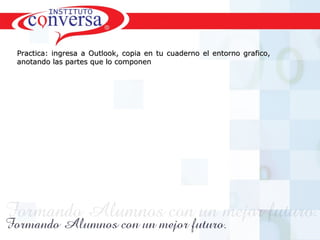 INSTITUTO
conversa

Practica: ingresa a Outlook, copia en tu cuaderno el entorno grafico, anotando las partes que lo componen

Formando Alumnos con un mejor futuro.

Formando Alumnos con un mejor futuro.